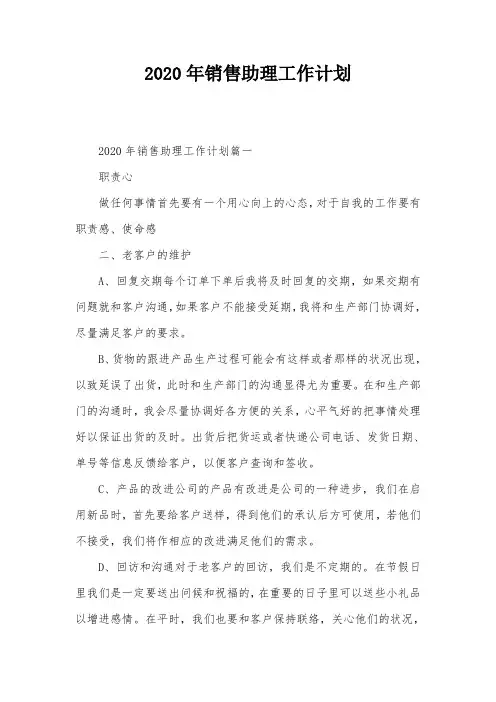 2020年销售助理工作计划

2020年销售助理工作计划篇一

职责心

做任何事情首先要有一个用心向上的心态，对于自我的工作要有职责感、使命感

二、老客户的维护

A、回复交期每个订单下单后我将及时回复的交期，如果交期有问题就和客户沟通，如果客户不能接受延期，我将和生产部门协调好，尽量满足客户的要求。

B、货物的跟进产品生产过程可能会有这样或者那样的状况出现，以致延误了出货，此时和生产部门的沟通显得尤为重要。在和生产部门的沟通时，我会尽量协调好各方便的关系，心平气好的把事情处理好以保证出货的及时。出货后把货运或者快递公司电话、发货日期、单号等信息反馈给客户，以便客户查询和签收。

C、产品的改进公司的产品有改进是公司的一种进步，我们在启用新品时，首先要给客户送样，得到他们的承认后方可使用，若他们不接受，我们将作相应的改进满足他们的需求。

D、回访和沟通对于老客户的回访，我们是不定期的。在节假日里我们是一定要送出问候和祝福的，在重要的日子里可以送些小礼品以增进感情。在平时，我们也要和客户保持联络，关心他们的状况，